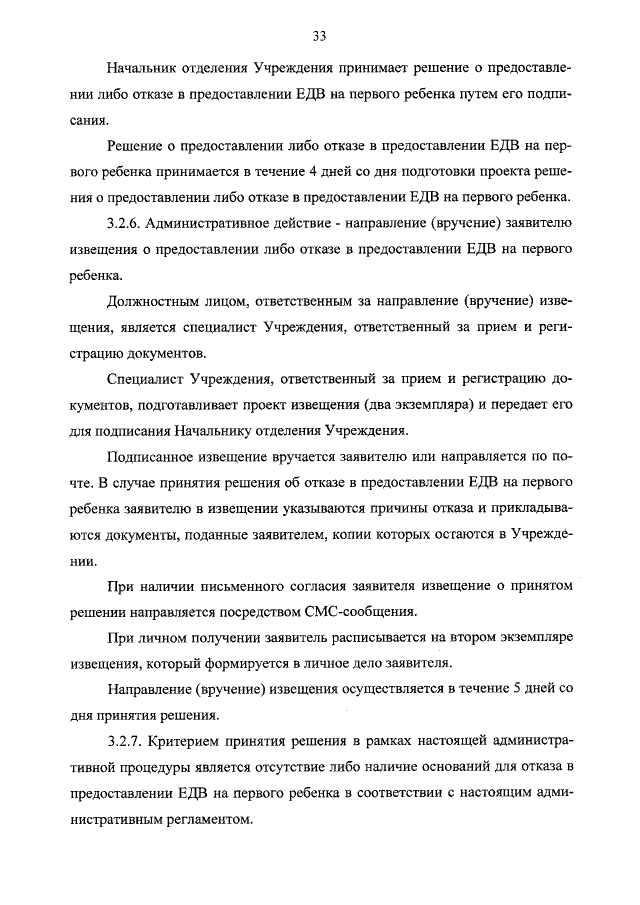 33

Начальник отделения Учреждения принимает решение о предоставлении либо отказе в предоставлении ЕДВ на первого ребенка путем его подписания.

Решение о предоставлении либо отказе в предоставлении ЕДВ на первого ребенка принимается в течение 4 дней со дня подготовки проекта решения о предоставлении либо отказе в предоставлении ЕДВ на первого ребенка.

3.2.6. Административное действие - направление (вручение) заявителю извещения о предоставлении либо отказе в предоставлении ЕДВ на первого ребенка.

Должностным лицом, ответственным за направление (вручение) извещения, является специалист Учреждения, ответственный за прием и регистрацию документов.

Специалист Учреждения, ответственный за прием и регистрацию документов, подготавливает проект извещения (два экземпляра) и передает его для подписания Начальнику отделения Учреждения.

Подписанное извещение вручается заявителю или направляется по почте. В случае принятия решения об отказе в предоставлении ЕДВ на первого ребенка заявителю в извещении указываются причины отказа и прикладываются документы, поданные заявителем, копии которых остаются в Учреждении.

При наличии письменного согласия заявителя извещение о принятом решении направляется посредством СМС-сообщения.

При личном получении заявитель расписывается на втором экземпляре извещения, который формируется в личное дело заявителя.

Направление (вручение) извещения осуществляется в течение 5 дней со дня принятия решения.

3.2.7. Критерием принятия решения в рамках настоящей административной процедуры является отсутствие либо наличие оснований для отказа в предоставлении ЕДВ на первого ребенка в соответствии с настоящим административным регламентом.